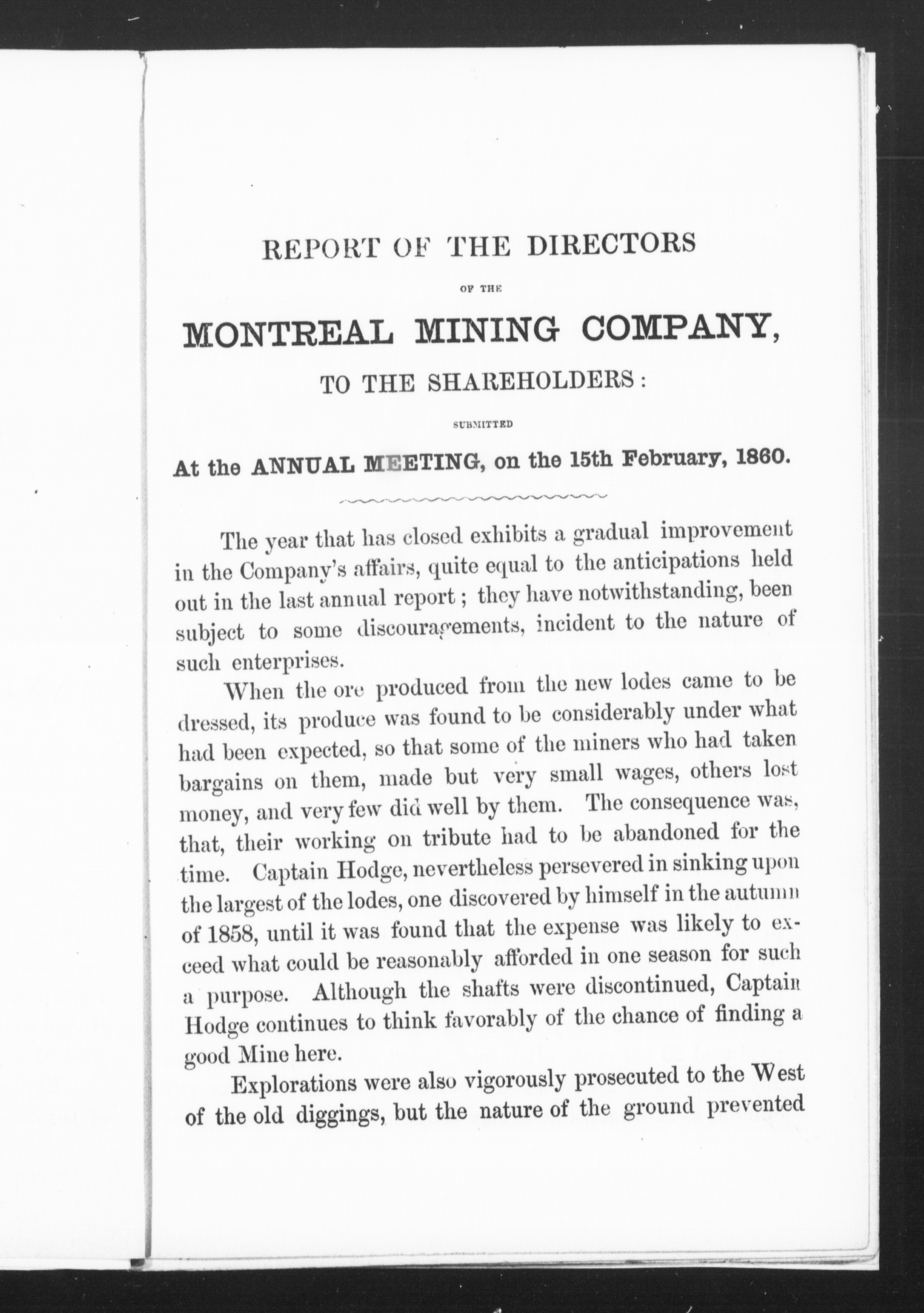 REPORT OF THE DIRECTORS

OF THE

MONTREAL MINING COMPANY,

TO THE SHAREHOLDERS:

SUBMITTED

At the ANNUAL MEETING, on the 15th February, 1860.

The year that has closed exhibits a gradual improvement in the Company's affairs, quite equal to the anticipations held out in the last annual report; they have notwithstanding, been subject to some discouragements, incident to the nature of such enterprises.

When the ore produced from the new lodes came to be dressed, its produce was found to be considerably under what had been expected, so that some of the miners who had taken bargains on them, made but very small wages, others lost money, and very few did well by them. The consequence was, that, their working on tribute had to be abandoned for the time. Captain Hodge, nevertheless persevered in sinking upon the largest of the lodes, one discovered by himself in the autumn of 1858, until it was found that the expense was likely to exceed what could be reasonably afforded in one season for such a purpose. Although the shafts were discontinued, Captain Hodge continues to think favorably of the chance of finding a good Mine here.

Explorations were also vigorously prosecuted to the West of the old diggings, but the nature of the ground prevented